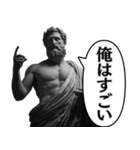 俺はすごい